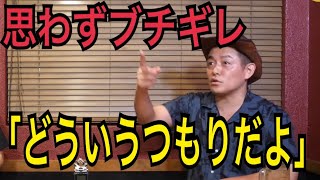 思わずブチギレ

「どういうつもりだよ」